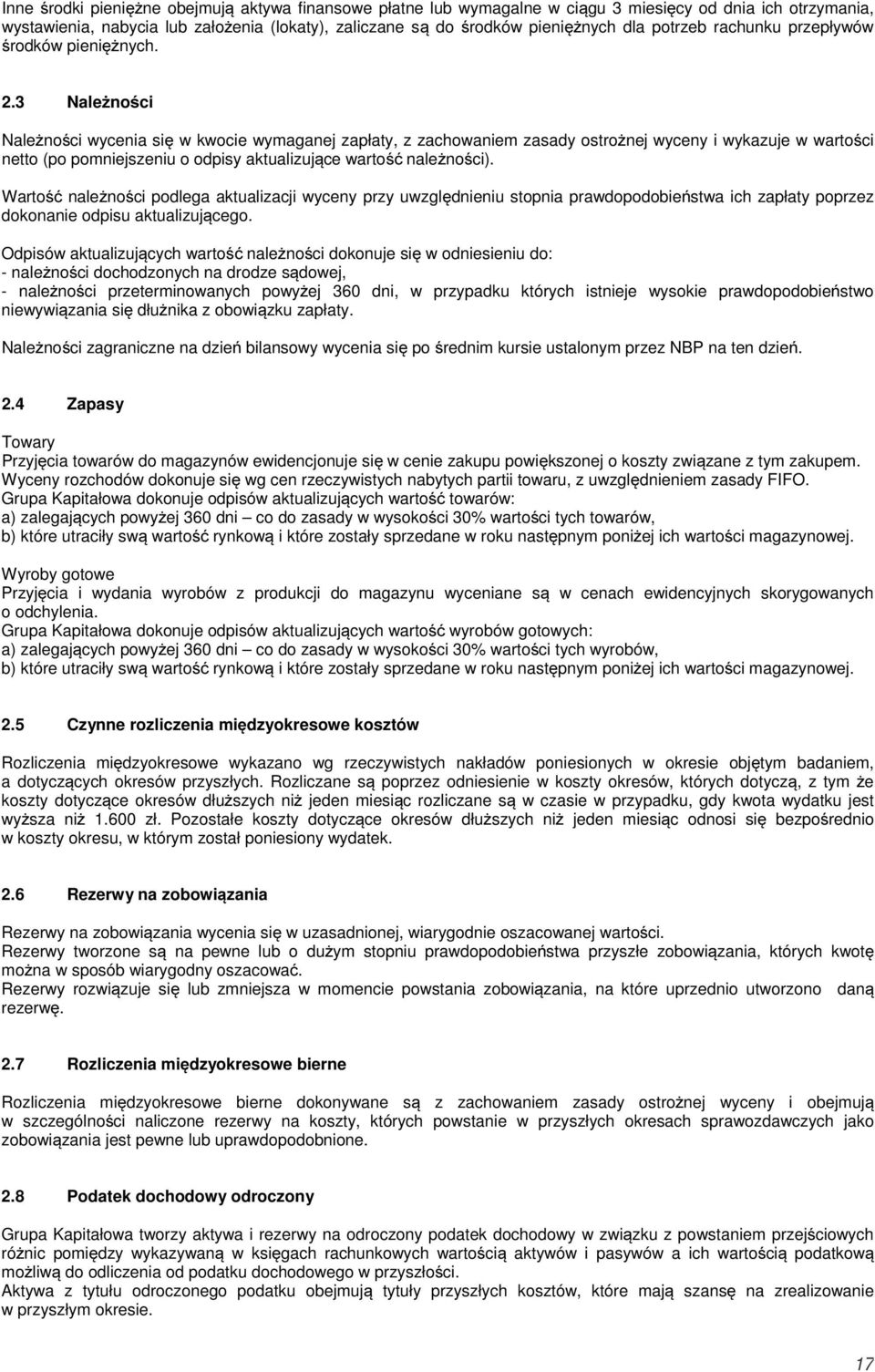 Inne środki pieniężne obejmują aktywa finansowe płatne lub wymagalne w ciągu 3 miesięcy od dnia ich otrzymania, wystawienia, nabycia lub założenia (lokaty), zaliczane są do środków pieniężnych dla potrzeb rachunku przepływów środków pieniężnych.

2.3 Należności

Należności wycenia się w kwocie wymaganej zapłaty, z zachowaniem zasady ostrożnej wyceny i wykazuje w wartości netto (po pomniejszeniu o odpisy aktualizujące wartość należności).

Wartość należności podlega aktualizacji wyceny przy uwzględnieniu stopnia prawdopodobieństwa ich zapłaty poprzez dokonanie odpisu aktualizującego.

Odpisów aktualizujących wartość należności dokonuje się w odniesieniu do:
- należności dochodzonych na drodze sądowej,
- należności przeterminowanych powyżej 360 dni, w przypadku których istnieje wysokie prawdopodobieństwo niewywiązania się dłużnika z obowiązku zapłaty.

Należności zagraniczne na dzień bilansowy wycenia się po średnim kursie ustalonym przez NBP na ten dzień.

2.4 Zapasy

Towary
Przyjęcia towarów do magazynów ewidencjonuje się w cenie zakupu powiększonej o koszty związane z tym zakupem.
Wyceny rozchodów dokonuje się wg cen rzeczywistych nabytych partii towaru, z uwzględnieniem zasady FIFO.
Grupa Kapitałowa dokonuje odpisów aktualizujących wartość towarów:
a) zalegających powyżej 360 dni – co do zasady w wysokości 30% wartości tych towarów,
b) które utraciły swą wartość rynkową i które zostały sprzedane w roku następnym poniżej ich wartości magazynowej.

Wyroby gotowe
Przyjęcia i wydania wyrobów z produkcji do magazynu wyceniane są w cenach ewidencyjnych skorygowanych o odchylenia.
Grupa Kapitałowa dokonuje odpisów aktualizujących wartość wyrobów gotowych:
a) zalegających powyżej 360 dni – co do zasady w wysokości 30% wartości tych wyrobów,
b) które utraciły swą wartość rynkową i które zostały sprzedane w roku następnym poniżej ich wartości magazynowej.

2.5 Czynne rozliczenia międzyokresowe kosztów

Rozliczenia międzyokresowe wykazano wg rzeczywistych nakładów poniesionych w okresie objętym badaniem, a dotyczących okresów przyszłych. Rozliczane są poprzez odniesienie w koszty okresów, których dotyczą, z tym że koszty dotyczące okresów dłuższych niż jeden miesiąc rozliczane są w czasie w przypadku, gdy kwota wydatku jest wyższa niż 1.600 zł. Pozostałe koszty dotyczące okresów dłuższych niż jeden miesiąc odnosi się bezpośrednio w koszty okresu, w którym został poniesiony wydatek.

2.6 Rezerwy na zobowiązania

Rezerwy na zobowiązania wycenia się w uzasadnionej, wiarygodnie oszacowanej wartości.
Rezerwy tworzone są na pewne lub o dużym stopniu prawdopodobieństwa przyszłe zobowiązania, których kwotę można w sposób wiarygodny oszacować.
Rezerwy rozwiązuje się lub zmniejsza w momencie powstania zobowiązania, na które uprzednio utworzono daną rezerwę.

2.7 Rozliczenia międzyokresowe bierne

Rozliczenia międzyokresowe bierne dokonywane są z zachowaniem zasady ostrożnej wyceny i obejmują w szczególności naliczone rezerwy na koszty, których powstanie w przyszłych okresach sprawozdawczych jako zobowiązania jest pewne lub uprawdopodobnione.

2.8 Podatek dochodowy odroczony

Grupa Kapitałowa tworzy aktywa i rezerwy na odroczony podatek dochodowy w związku z powstaniem przejściowych różnic pomiędzy wykazywaną w księgach rachunkowych wartością aktywów i pasywów a ich wartością podatkową możliwą do odliczenia od podatku dochodowego w przyszłości.
Aktywa z tytułu odroczonego podatku obejmują tytuły przyszłych kosztów, które mają szansę na zrealizowanie w przyszłym okresie.

17